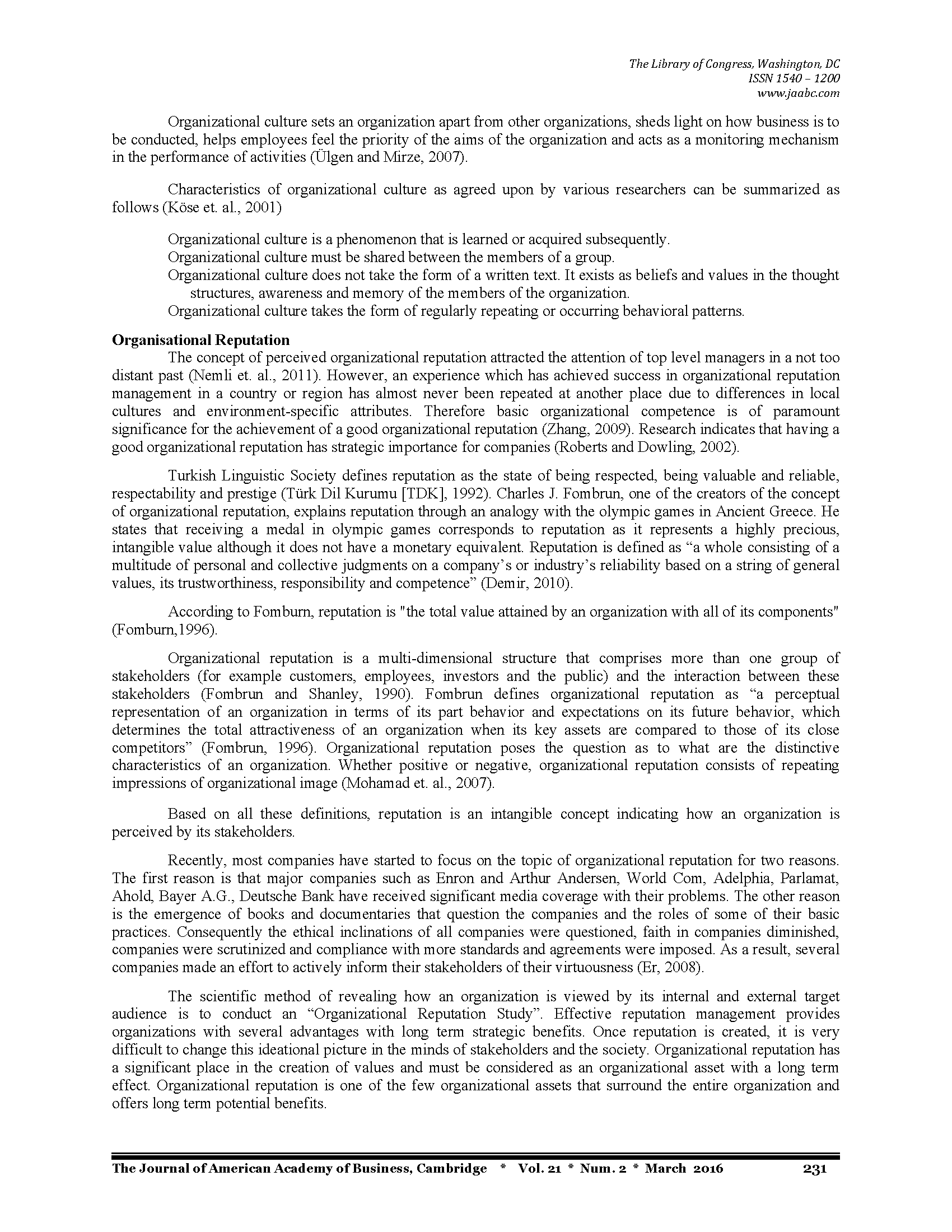 The Library of Congress, Washington, DC
ISSN 1540 – 1200
www.jaabc.com

Organizational culture sets an organization apart from other organizations, sheds light on how business is to be conducted, helps employees feel the priority of the aims of the organization and acts as a monitoring mechanism in the performance of activities (Ülgen and Mirze, 2007).

Characteristics of organizational culture as agreed upon by various researchers can be summarized as follows (Köse et. al., 2001)

Organizational culture is a phenomenon that is learned or acquired subsequently.
Organizational culture must be shared between the members of a group.
Organizational culture does not take the form of a written text. It exists as beliefs and values in the thought structures, awareness and memory of the members of the organization.
Organizational culture takes the form of regularly repeating or occurring behavioral patterns.

Organisational Reputation
The concept of perceived organizational reputation attracted the attention of top level managers in a not too distant past (Nemli et. al., 2011). However, an experience which has achieved success in organizational reputation management in a country or region has almost never been repeated at another place due to differences in local cultures and environment-specific attributes. Therefore basic organizational competence is of paramount significance for the achievement of a good organizational reputation (Zhang, 2009). Research indicates that having a good organizational reputation has strategic importance for companies (Roberts and Dowling, 2002).

Turkish Linguistic Society defines reputation as the state of being respected, being valuable and reliable, respectability and prestige (Türk Dil Kurumu [TDK], 1992). Charles J. Fombrun, one of the creators of the concept of organizational reputation, explains reputation through an analogy with the olympic games in Ancient Greece. He states that receiving a medal in olympic games corresponds to reputation as it represents a highly precious, intangible value although it does not have a monetary equivalent. Reputation is defined as “a whole consisting of a multitude of personal and collective judgments on a company’s or industry’s reliability based on a string of general values, its trustworthiness, responsibility and competence” (Demir, 2010).

According to Fomburn, reputation is "the total value attained by an organization with all of its components" (Fomburn,1996).

Organizational reputation is a multi-dimensional structure that comprises more than one group of stakeholders (for example customers, employees, investors and the public) and the interaction between these stakeholders (Fombrun and Shanley, 1990). Fombrun defines organizational reputation as “a perceptual representation of an organization in terms of its part behavior and expectations on its future behavior, which determines the total attractiveness of an organization when its key assets are compared to those of its close competitors” (Fombrun, 1996). Organizational reputation poses the question as to what are the distinctive characteristics of an organization. Whether positive or negative, organizational reputation consists of repeating impressions of organizational image (Mohamad et. al., 2007).

Based on all these definitions, reputation is an intangible concept indicating how an organization is perceived by its stakeholders.

Recently, most companies have started to focus on the topic of organizational reputation for two reasons. The first reason is that major companies such as Enron and Arthur Andersen, World Com, Adelphia, Parlamat, Ahold, Bayer A.G., Deutsche Bank have received significant media coverage with their problems. The other reason is the emergence of books and documentaries that question the companies and the roles of some of their basic practices. Consequently the ethical inclinations of all companies were questioned, faith in companies diminished, companies were scrutinized and compliance with more standards and agreements were imposed. As a result, several companies made an effort to actively inform their stakeholders of their virtuousness (Er, 2008).

The scientific method of revealing how an organization is viewed by its internal and external target audience is to conduct an “Organizational Reputation Study”. Effective reputation management provides organizations with several advantages with long term strategic benefits. Once reputation is created, it is very difficult to change this ideational picture in the minds of stakeholders and the society. Organizational reputation has a significant place in the creation of values and must be considered as an organizational asset with a long term effect. Organizational reputation is one of the few organizational assets that surround the entire organization and offers long term potential benefits.

The Journal of American Academy of Business, Cambridge * Vol. 21 * Num. 2 * March 2016 231